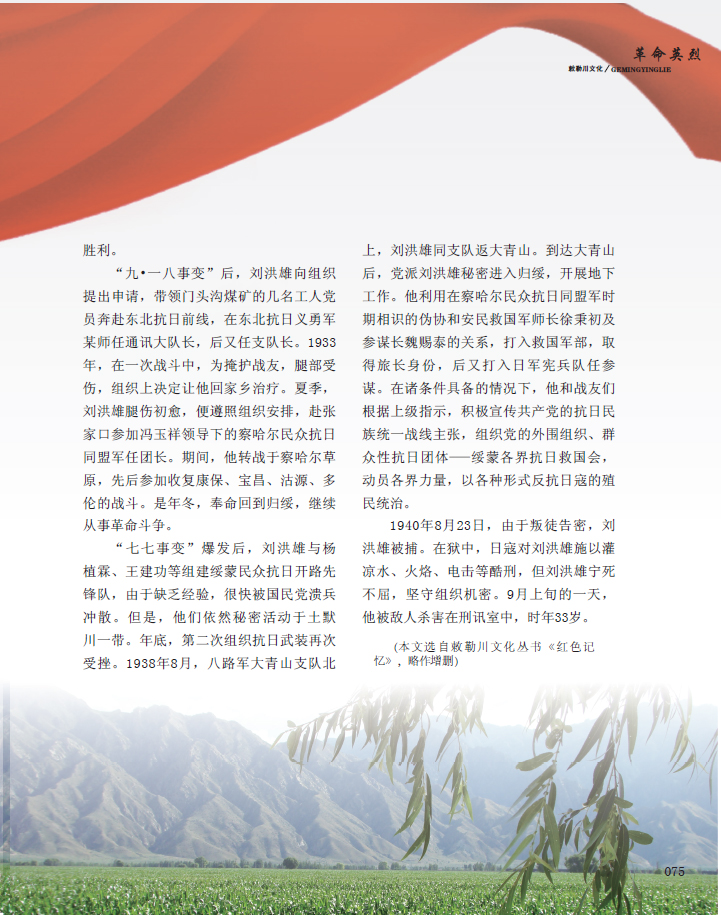 革命英烈
敕勒川文化／GEMINGYINGLIE

胜利。

“九•一八事变”后，刘洪雄向组织提出申请，带领门头沟煤矿的几名工人党员奔赴东北抗日前线，在东北抗日义勇军某师任通讯大队长，后又任支队长。1933年，在一次战斗中，为掩护战友，腿部受伤，组织上决定让他回家乡治疗。夏季，刘洪雄腿伤初愈，便遵照组织安排，赴张家口参加冯玉祥领导下的察哈尔民众抗日同盟军任团长。期间，他转战于察哈尔草原，先后参加收复康保、宝昌、沽源、多伦的战斗。是年冬，奉命回到归绥，继续从事革命斗争。

“七七事变”爆发后，刘洪雄与杨植霖、王建功等组建绥蒙民众抗日开路先锋队，由于缺乏经验，很快被国民党溃兵冲散。但是，他们依然秘密活动于土默川一带。年底，第二次组织抗日武装再次受挫。1938年8月，八路军大青山支队北上，刘洪雄同支队返大青山。到达大青山后，党派刘洪雄秘密进入归绥，开展地下工作。他利用在察哈尔民众抗日同盟军时期相识的伪协和安民救国军师长徐秉初及参谋长魏赐泰的关系，打入救国军部，取得旅长身份，后又打入日军宪兵队任参谋。在诸条件具备的情况下，他和战友们根据上级指示，积极宣传共产党的抗日民族统一战线主张，组织党的外围组织、群众性抗日团体——绥蒙各界抗日救国会，动员各界力量，以各种形式反抗日寇的殖民统治。

1940年8月23日，由于叛徒告密，刘洪雄被捕。在狱中，日寇对刘洪雄施以灌凉水、火烙、电击等酷刑，但刘洪雄宁死不屈，坚守组织机密。9月上旬的一天，他被敌人杀害在刑讯室中，时年33岁。

（本文选自敕勒川文化丛书《红色记忆》，略作增删）

075